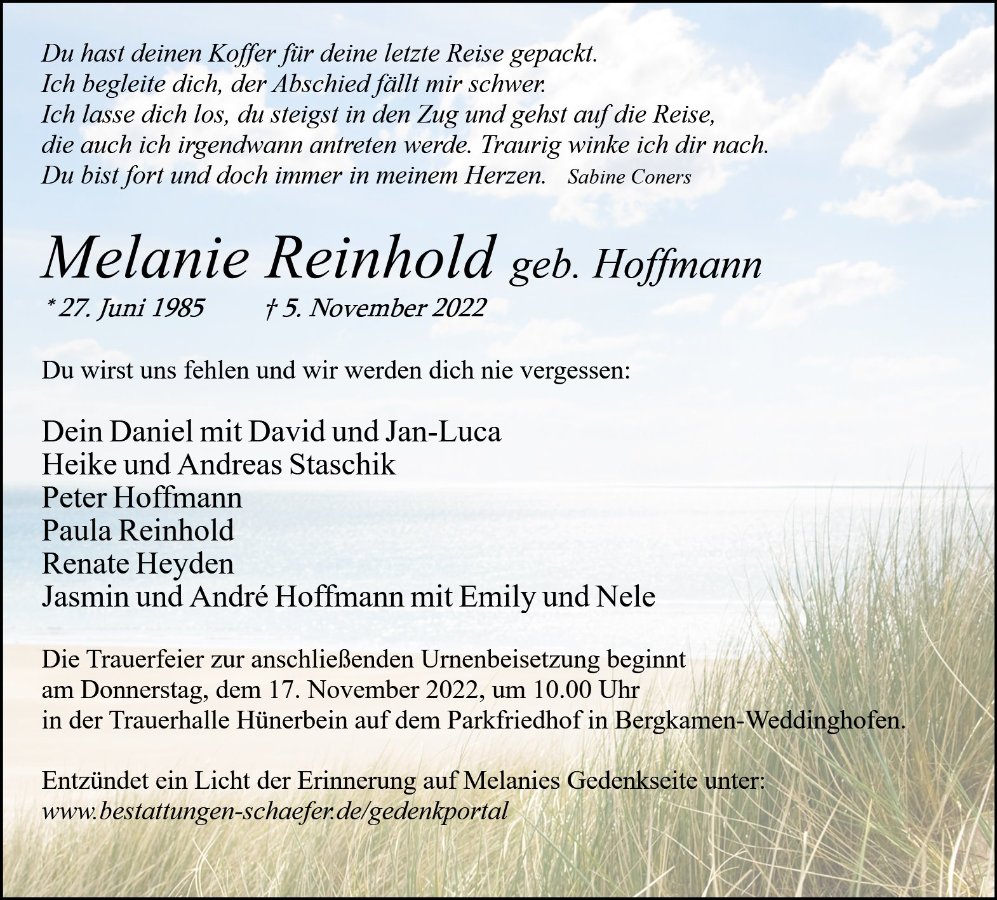 Du hast deinen Koffer für deine letzte Reise gepackt.
Ich begleite dich, der Abschied fällt mir schwer.
Ich lasse dich los, du steigst in den Zug und gehst auf die Reise,
die auch ich irgendwann antreten werde. Traurig winke ich dir nach.
Du bist fort und doch immer in meinem Herzen. Sabine Coners

Melanie Reinhold geb. Hoffmann
* 27. Juni 1985 † 5. November 2022

Du wirst uns fehlen und wir werden dich nie vergessen:

Dein Daniel mit David und Jan-Luca
Heike und Andreas Staschik
Peter Hoffmann
Paula Reinhold
Renate Heyden
Jasmin und André Hoffmann mit Emily und Nele

Die Trauerfeier zur anschließenden Urnenbeisetzung beginnt am Donnerstag, dem 17. November 2022, um 10.00 Uhr in der Trauerhalle Hünerbein auf dem Parkfriedhof in Bergkamen-Weddinghofen.

Entzündet ein Licht der Erinnerung auf Melanies Gedenkseite unter:
www.bestattungen-schaefer.de/gedenkportal